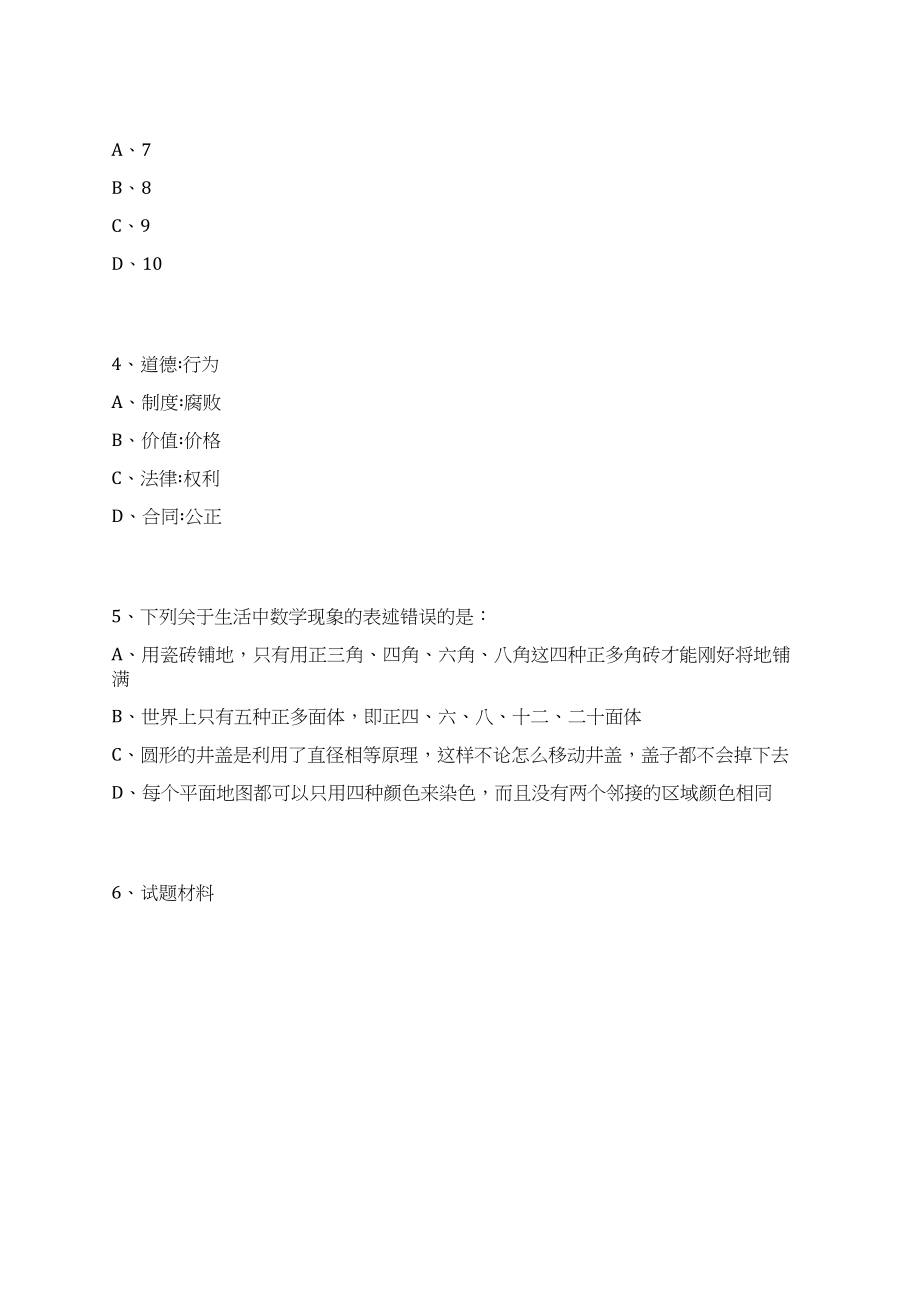 A、7

B、8

C、9

D、10

4、道德:行为

A、制度:腐败

B、价值:价格

C、法律:权利

D、合同:公正

5、下列关于生活中数学现象的表述错误的是：

A、用瓷砖铺地，只有用正三角、四角、六角、八角这四种正多角砖才能刚好将地铺满

B、世界上只有五种正多面体，即正四、六、八、十二、二十面体

C、圆形的井盖是利用了直径相等原理，这样不论怎么移动井盖，盖子都不会掉下去

D、每个平面地图都可以只用四种颜色来染色，而且没有两个邻接的区域颜色相同

6、试题材料